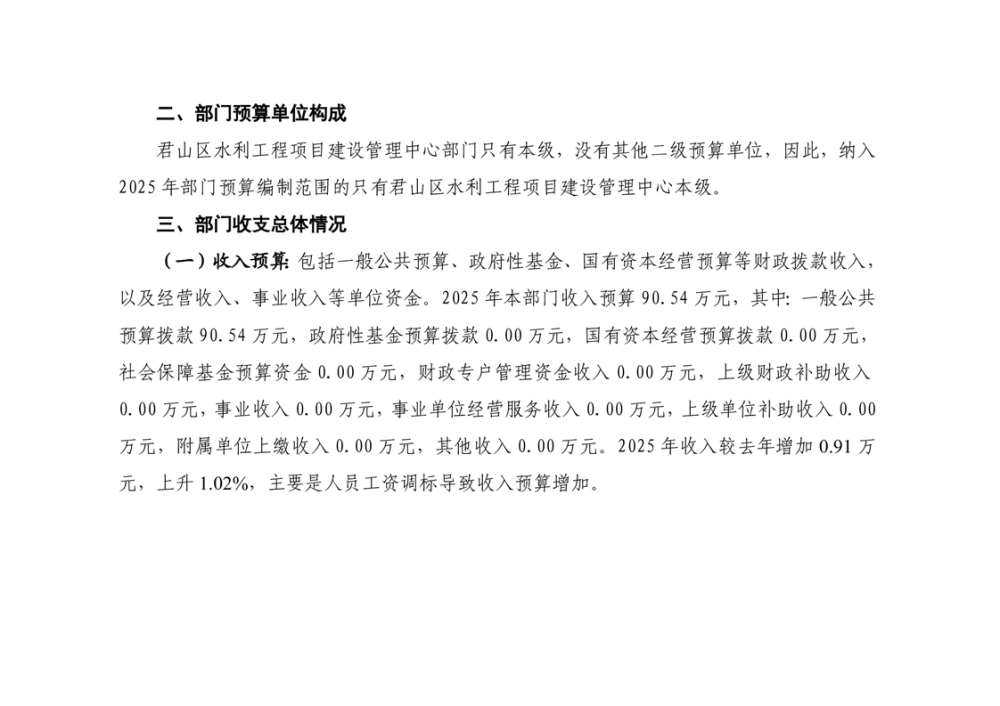 二、部门预算单位构成

君山区水利工程项目建设管理中心部门只有本级，没有其他二级预算单位，因此，纳入2025年部门预算编制范围的只有君山区水利工程项目建设管理中心本级。

三、部门收支总体情况

（一）收入预算：包括一般公共预算、政府性基金、国有资本经营预算等财政拨款收入，以及经营收入、事业收入等单位资金。2025年本部门收入预算90.54万元，其中：一般公共预算拨款90.54万元，政府性基金预算拨款0.00万元，国有资本经营预算拨款0.00万元，社会保障基金预算资金0.00万元，财政专户管理资金收入0.00万元，上级财政补助收入0.00万元，事业收入0.00万元，事业单位经营服务收入0.00万元，上级单位补助收入0.00万元，附属单位上缴收入0.00万元，其他收入0.00万元。2025年收入较去年增加0.91万元，上升1.02%，主要是人员工资调标导致收入预算增加。